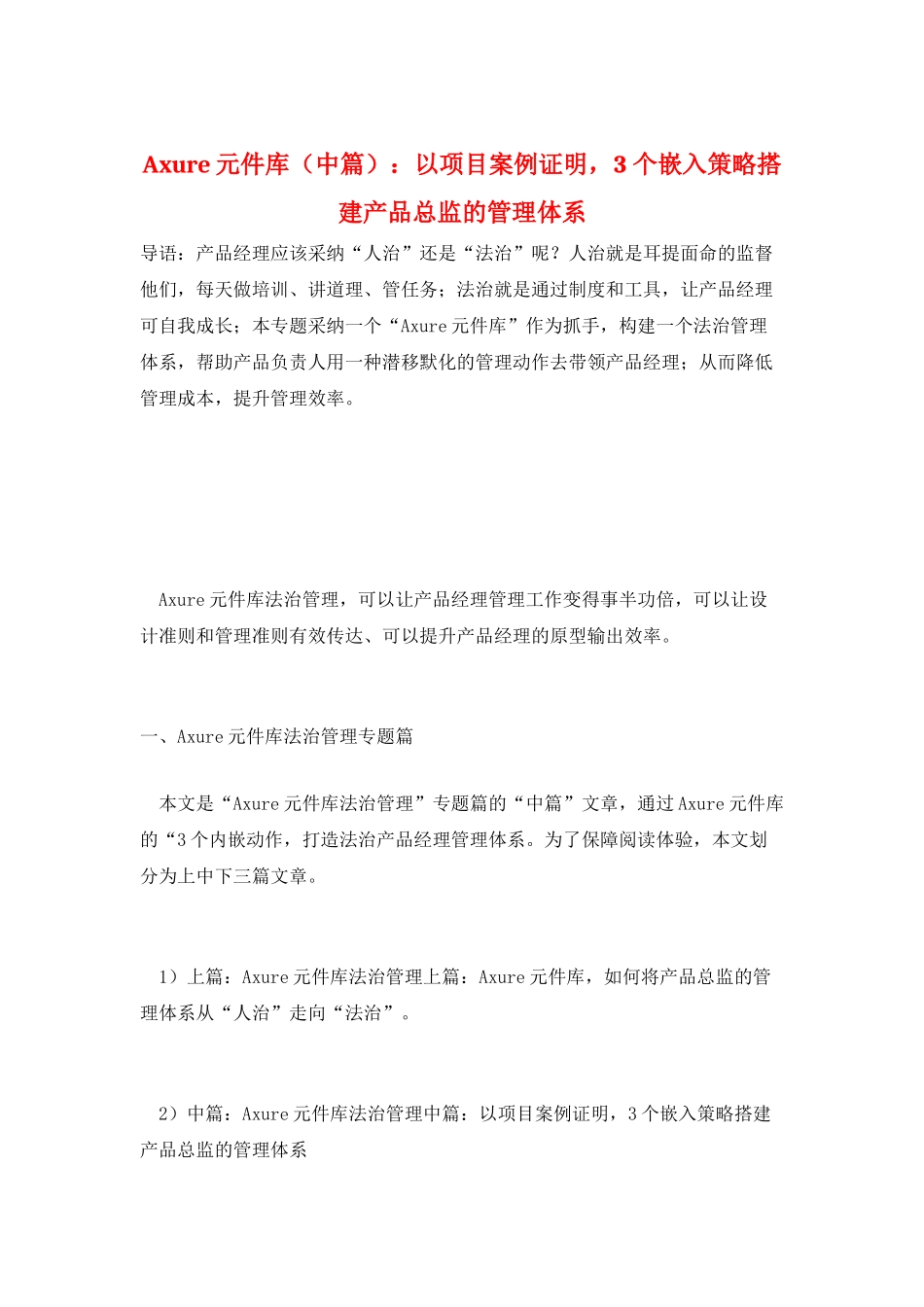 Axure 元件库（中篇）：以项目案例证明，3 个嵌入策略搭建产品总监的管理体系

导语：产品经理应该采纳“人治”还是“法治”呢？人治就是耳提面命的监督他们，每天做培训、讲道理、管任务；法治就是通过制度和工具，让产品经理可自我成长；本专题采纳一个“Axure 元件库”作为抓手，构建一个法治管理体系，帮助产品负责人用一种潜移默化的管理动作去带领产品经理；从而降低管理成本，提升管理效率。

Axure 元件库法治管理，可以让产品经理管理工作变得事半功倍，可以让设计准则和管理准则有效传达、可以提升产品经理的原型输出效率。

一、Axure 元件库法治管理专题篇

本文是“Axure 元件库法治管理”专题篇的“中篇”文章，通过 Axure 元件库的“3 个内嵌动作，打造法治产品经理管理体系。为了保障阅读体验，本文划分为上中下三篇文章。

1）上篇：Axure 元件库法治管理上篇：Axure 元件库，如何将产品总监的管理体系从“人治”走向“法治”。

2）中篇：Axure 元件库法治管理中篇：以项目案例证明，3 个嵌入策略搭建产品总监的管理体系